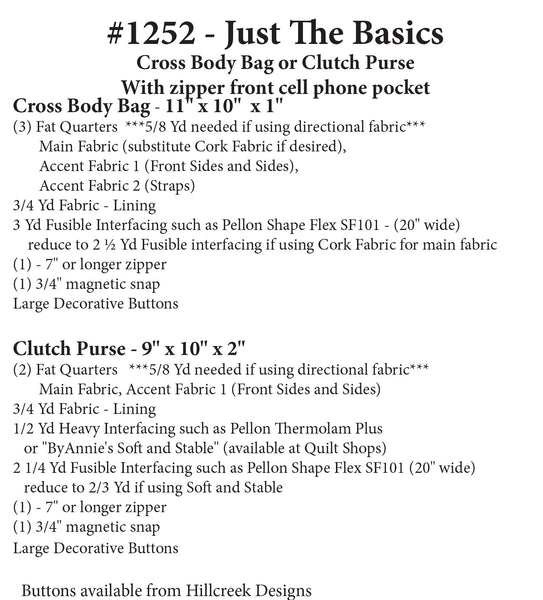 #1252 - Just The Basics
Cross Body Bag or Clutch Purse
With zipper front cell phone pocket

Cross Body Bag - 11" x 10" x 1"
(3) Fat Quarters ***5/8 Yd needed if using directional fabric***
Main Fabric (substitute Cork Fabric if desired),
Accent Fabric 1 (Front Sides and Sides),
Accent Fabric 2 (Straps)
3/4 Yd Fabric - Lining
3 Yd Fusible Interfacing such as Pellon Shape Flex SF101 - (20" wide)
reduce to 2 ½ Yd Fusible interfacing if using Cork Fabric for main fabric
(1) - 7" or longer zipper
(1) 3/4" magnetic snap
Large Decorative Buttons

Clutch Purse - 9" x 10" x 2"
(2) Fat Quarters ***5/8 Yd needed if using directional fabric***
Main Fabric, Accent Fabric 1 (Front Sides and Sides)
3/4 Yd Fabric - Lining
1/2 Yd Heavy Interfacing such as Pellon Thermolam Plus
or "ByAnnie's Soft and Stable" (available at Quilt Shops)
2 1/4 Yd Fusible Interfacing such as Pellon Shape Flex SF101 (20" wide)
reduce to 2/3 Yd if using Soft and Stable
(1) - 7" or longer zipper
(1) 3/4" magnetic snap
Large Decorative Buttons

Buttons available from Hillcreek Designs